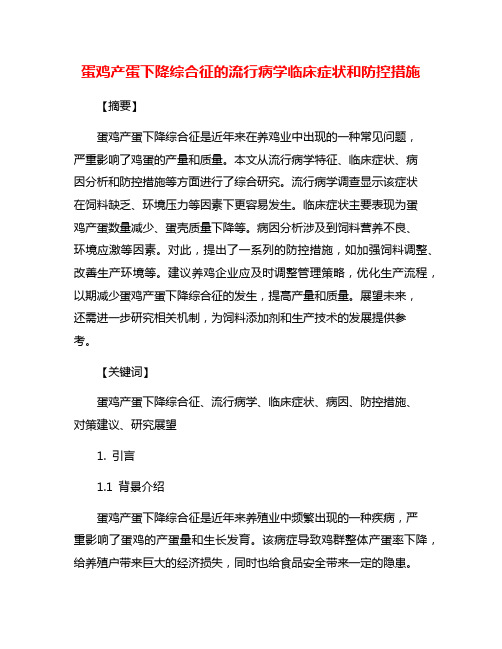 蛋鸡产蛋下降综合征的流行病学临床症状和防控措施

【摘要】

蛋鸡产蛋下降综合征是近年来在养鸡业中出现的一种常见问题，严重影响了鸡蛋的产量和质量。本文从流行病学特征、临床症状、病因分析和防控措施等方面进行了综合研究。流行病学调查显示该症状在饲料缺乏、环境压力等因素下更容易发生。临床症状主要表现为蛋鸡产蛋数量减少、蛋壳质量下降等。病因分析涉及到饲料营养不良、环境应激等因素。对此，提出了一系列的防控措施，如加强饲料调整、改善生产环境等。建议养鸡企业应及时调整管理策略，优化生产流程，以期减少蛋鸡产蛋下降综合征的发生，提高产量和质量。展望未来，还需进一步研究相关机制，为饲料添加剂和生产技术的发展提供参考。

【关键词】

蛋鸡产蛋下降综合征、流行病学、临床症状、病因、防控措施、对策建议、研究展望

1. 引言

1.1 背景介绍

蛋鸡产蛋下降综合征是近年来养殖业中频繁出现的一种疾病，严重影响了蛋鸡的产蛋量和生长发育。该病症导致鸡群整体产蛋率下降，给养殖户带来巨大的经济损失，同时也给食品安全带来一定的隐患。